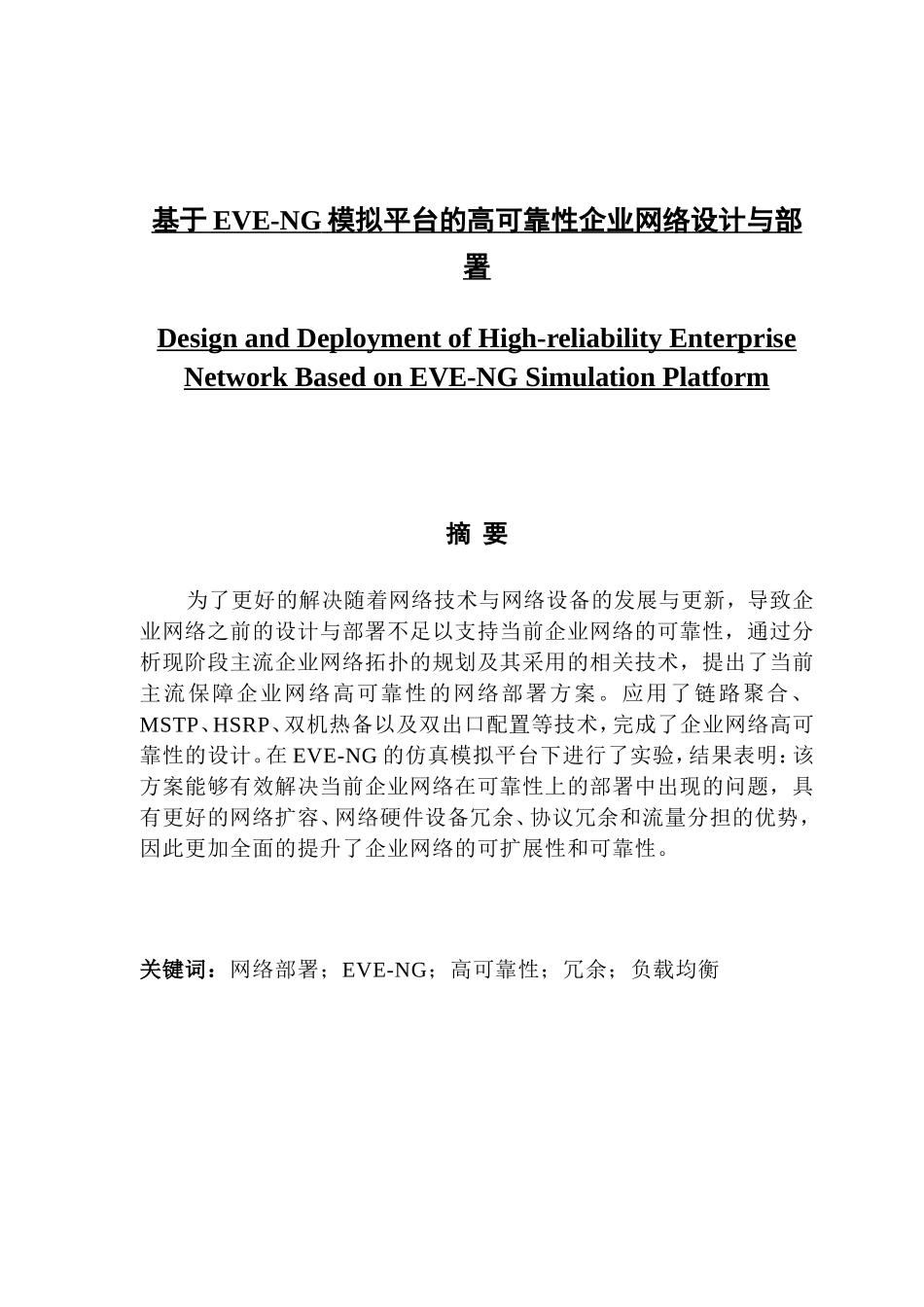 基于 EVE-NG 模拟平台的高可靠性企业网络设计与部署

Design and Deployment of High-reliability Enterprise Network Based on EVE-NG Simulation Platform

摘 要

为了更好的解决随着网络技术与网络设备的发展与更新，导致企业网络之前的设计与部署不足以支持当前企业网络的可靠性，通过分析现阶段主流企业网络拓扑的规划及其采用的相关技术，提出了当前主流保障企业网络高可靠性的网络部署方案。应用了链路聚合、MSTP、HSRP、双机热备以及双出口配置等技术，完成了企业网络高可靠性的设计。在 EVE-NG 的仿真模拟平台下进行了实验，结果表明：该方案能够有效解决当前企业网络在可靠性上的部署中出现的问题，具有更好的网络扩容、网络硬件设备冗余、协议冗余和流量分担的优势，因此更加全面的提升了企业网络的可扩展性和可靠性。

关键词：网络部署；EVE-NG；高可靠性；冗余；负载均衡